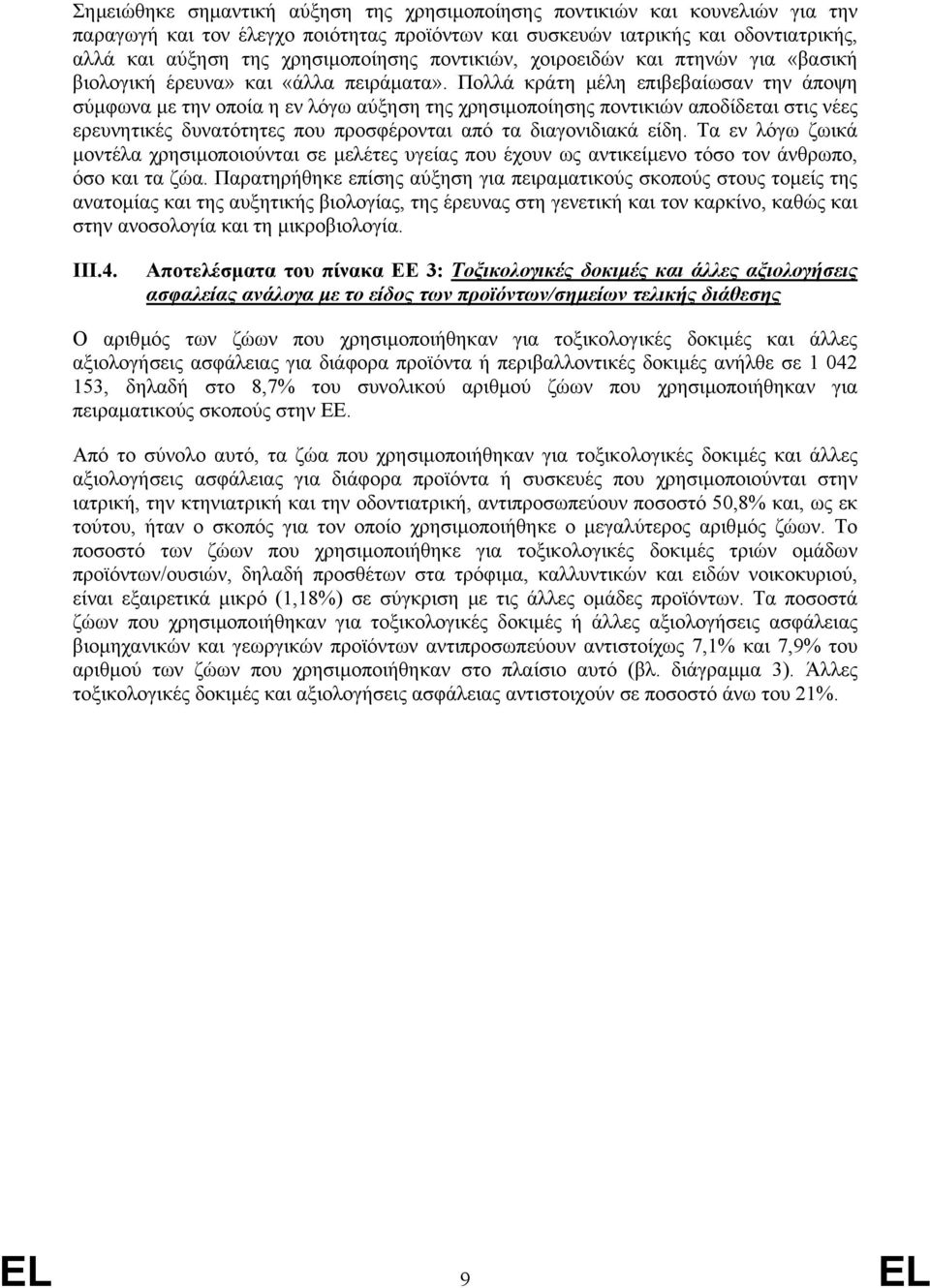 Σημειώθηκε σημαντική αύξηση της χρησιμοποίησης ποντικιών και κουνελιών για την παραγωγή και τον έλεγχο ποιότητας προϊόντων και συσκευών ιατρικής και οδοντιατρικής, αλλά και αύξηση της χρησιμοποίησης ποντικιών, χοιροειδών και πτηνών για «βασική βιολογική έρευνα» και «άλλα πειράματα». Πολλά κράτη μέλη επιβεβαίωσαν την άποψη σύμφωνα με την οποία η εν λόγω αύξηση της χρησιμοποίησης ποντικιών αποδίδεται στις νέες ερευνητικές δυνατότητες που προσφέρονται από τα διαγονιδιακά είδη. Τα εν λόγω ζωικά μοντέλα χρησιμοποιούνται σε μελέτες υγείας που έχουν ως αντικείμενο τόσο τον άνθρωπο, όσο και τα ζώα. Παρατηρήθηκε επίσης αύξηση για πειραματικούς σκοπούς στους τομείς της ανατομίας και της αυξητικής βιολογίας, της έρευνας στη γενετική και τον καρκίνο, καθώς και στην ανοσολογία και τη μικροβιολογία.

III.4. Αποτελέσματα του πίνακα ΕΕ 3: Τοξικολογικές δοκιμές και άλλες αξιολογήσεις ασφαλείας ανάλογα με το είδος των προϊόντων/σημείων τελικής διάθεσης

Ο αριθμός των ζώων που χρησιμοποιήθηκαν για τοξικολογικές δοκιμές και άλλες αξιολογήσεις ασφάλειας για διάφορα προϊόντα ή περιβαλλοντικές δοκιμές ανήλθε σε 1 042 153, δηλαδή στο 8,7% του συνολικού αριθμού ζώων που χρησιμοποιήθηκαν για πειραματικούς σκοπούς στην ΕΕ.

Από το σύνολο αυτό, τα ζώα που χρησιμοποιήθηκαν για τοξικολογικές δοκιμές και άλλες αξιολογήσεις ασφάλειας για διάφορα προϊόντα ή συσκευές που χρησιμοποιούνται στην ιατρική, την κτηνιατρική και την οδοντιατρική, αντιπροσωπεύουν ποσοστό 50,8% και, ως εκ τούτου, ήταν ο σκοπός για τον οποίο χρησιμοποιήθηκε ο μεγαλύτερος αριθμός ζώων. Το ποσοστό των ζώων που χρησιμοποιήθηκε για τοξικολογικές δοκιμές τριών ομάδων προϊόντων/ουσιών, δηλαδή προσθέτων στα τρόφιμα, καλλυντικών και ειδών νοικοκυριού, είναι εξαιρετικά μικρό (1,18%) σε σύγκριση με τις άλλες ομάδες προϊόντων. Τα ποσοστά ζώων που χρησιμοποιήθηκαν για τοξικολογικές δοκιμές ή άλλες αξιολογήσεις ασφάλειας βιομηχανικών και γεωργικών προϊόντων αντιπροσωπεύουν αντιστοίχως 7,1% και 7,9% του αριθμού των ζώων που χρησιμοποιήθηκαν στο πλαίσιο αυτό (βλ. διάγραμμα 3). Άλλες τοξικολογικές δοκιμές και αξιολογήσεις ασφάλειας αντιστοιχούν σε ποσοστό άνω του 21%.

EL 9 EL